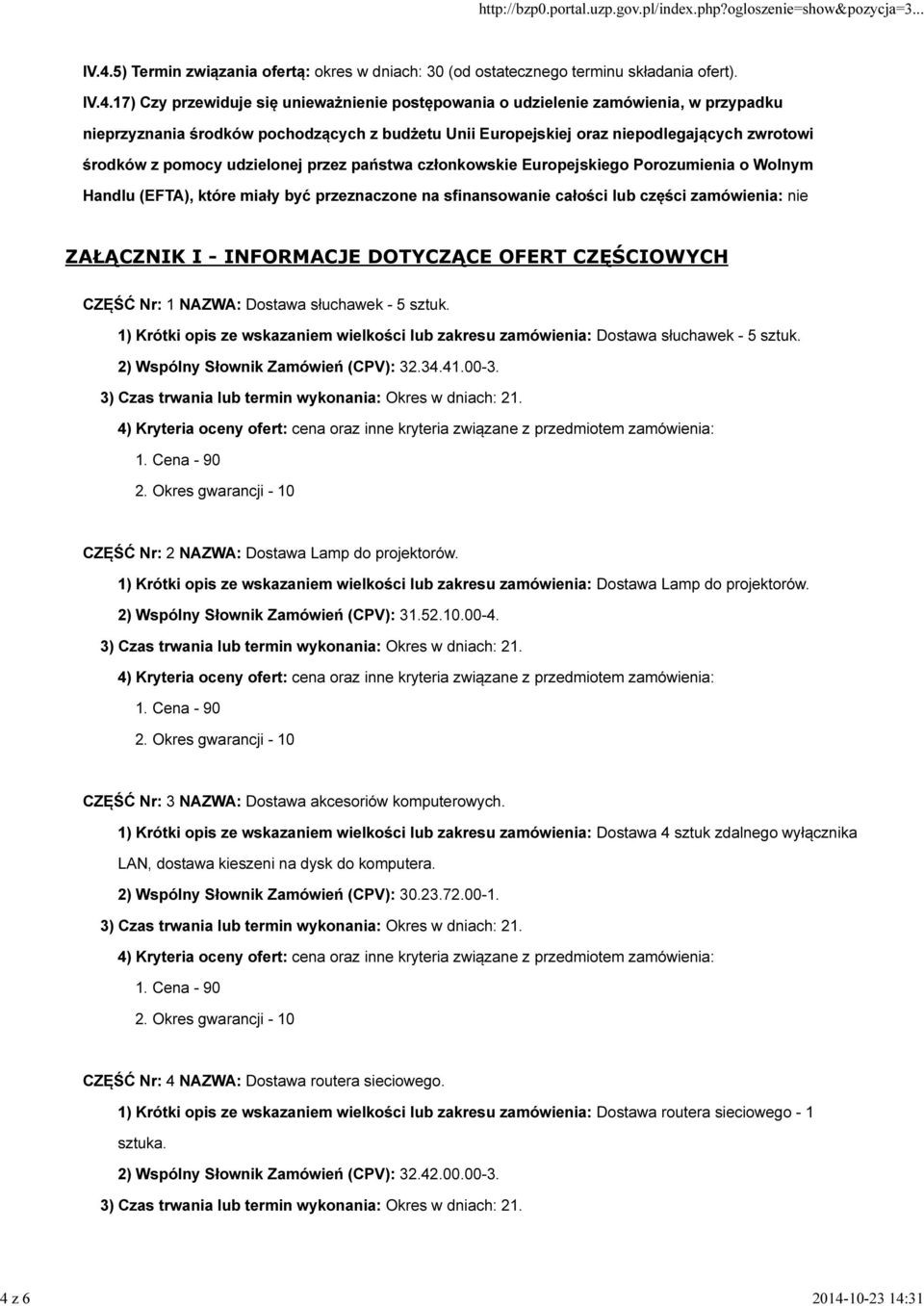 http://bzp0.portal.uzp.gov.pl/index.php?ogloszenie=show&pozycja=3...

IV.4.5) Termin związania ofertą: okres w dniach: 30 (od ostatecznego terminu składania ofert).

IV.4.17) Czy przewiduje się unieważnienie postępowania o udzielenie zamówienia, w przypadku nieprzyznania środków pochodzących z budżetu Unii Europejskiej oraz niepodlegających zwrotowi środków z pomocy udzielonej przez państwa członkowskie Europejskiego Porozumienia o Wolnym Handlu (EFTA), które miały być przeznaczone na sfinansowanie całości lub części zamówienia: nie

ZAŁĄCZNIK I - INFORMACJE DOTYCZĄCE OFERT CZĘŚCIOWYCH

CZĘŚĆ Nr: 1 NAZWA: Dostawa słuchawek - 5 sztuk.

1) Krótki opis ze wskazaniem wielkości lub zakresu zamówienia: Dostawa słuchawek - 5 sztuk.

2) Wspólny Słownik Zamówień (CPV): 32.34.41.00-3.

3) Czas trwania lub termin wykonania: Okres w dniach: 21.

4) Kryteria oceny ofert: cena oraz inne kryteria związane z przedmiotem zamówienia:

1. Cena - 90

2. Okres gwarancji - 10

CZĘŚĆ Nr: 2 NAZWA: Dostawa Lamp do projektorów.

1) Krótki opis ze wskazaniem wielkości lub zakresu zamówienia: Dostawa Lamp do projektorów.

2) Wspólny Słownik Zamówień (CPV): 31.52.10.00-4.

3) Czas trwania lub termin wykonania: Okres w dniach: 21.

4) Kryteria oceny ofert: cena oraz inne kryteria związane z przedmiotem zamówienia:

1. Cena - 90

2. Okres gwarancji - 10

CZĘŚĆ Nr: 3 NAZWA: Dostawa akcesoriów komputerowych.

1) Krótki opis ze wskazaniem wielkości lub zakresu zamówienia: Dostawa 4 sztuk zdalnego wyłącznika LAN, dostawa kieszeni na dysk do komputera.

2) Wspólny Słownik Zamówień (CPV): 30.23.72.00-1.

3) Czas trwania lub termin wykonania: Okres w dniach: 21.

4) Kryteria oceny ofert: cena oraz inne kryteria związane z przedmiotem zamówienia:

1. Cena - 90

2. Okres gwarancji - 10

CZĘŚĆ Nr: 4 NAZWA: Dostawa routera sieciowego.

1) Krótki opis ze wskazaniem wielkości lub zakresu zamówienia: Dostawa routera sieciowego - 1 sztuka.

2) Wspólny Słownik Zamówień (CPV): 32.42.00.00-3.

3) Czas trwania lub termin wykonania: Okres w dniach: 21.

4 z 6

2014-10-23 14:31